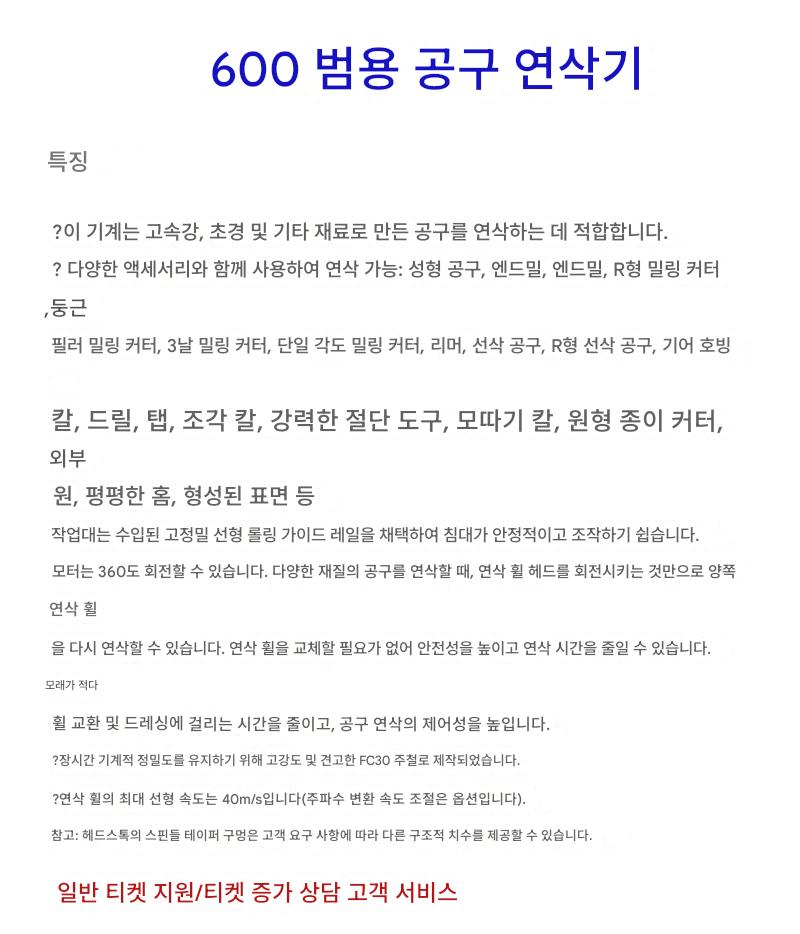 600 범용 공구 연삭기

특징

?이 기계는 고속강, 초경 및 기타 재료로 만든 공구를 연삭하는 데 적합합니다.

? 다양한 액세서리와 함께 사용하여 연삭 가능: 성형 공구, 엔드밀, 엔드밀, R형 밀링 커터

,둥근

필러 밀링 커터, 3날 밀링 커터, 단일 각도 밀링 커터, 리머, 선삭 공구, R형 선삭 공구, 기어 호빙

칼, 드릴, 탭, 조각 칼, 강력한 절단 도구, 모따기 칼, 원형 종이 커터,

외부

원, 평평한 홈, 형성된 표면 등

작업대는 수입된 고정밀 선형 롤링 가이드 레일을 채택하여 침대가 안정적이고 조작하기 쉽습니다.

모터는 360도 회전할 수 있습니다. 다양한 재질의 공구를 연삭할 때, 연삭 휠 헤드를 회전시키는 것만으로 양쪽

연삭 휠

을 다시 연삭할 수 있습니다. 연삭 휠을 교체할 필요가 없어 안전성을 높이고 연삭 시간을 줄일 수 있습니다.

모래가 적다

휠 교환 및 드레싱에 걸리는 시간을 줄이고, 공구 연삭의 제어성을 높입니다.

?장시간 기계적 정밀도를 유지하기 위해 고강도 및 견고한 FC30 주철로 제작되었습니다.

?연삭 휠의 최대 선형 속도는 40m/s입니다(주파수 변환 속도 조절은 옵션입니다).

참고: 헤드스톡의 스핀들 테이퍼 구멍은 고객 요구 사항에 따라 다른 구조적 치수를 제공할 수 있습니다.

일반 티켓 지원/티켓 증가 상담 고객 서비스